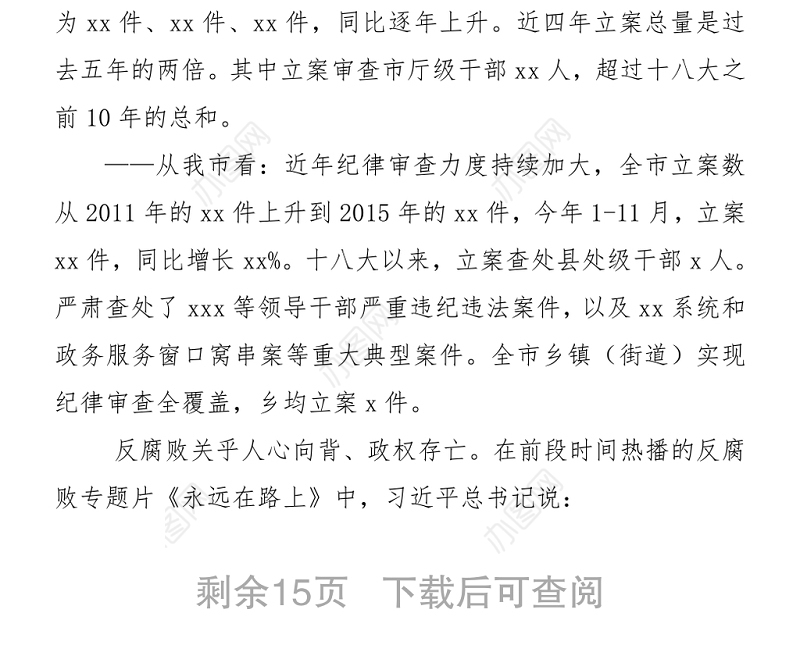 为 xx 件、xx 件、xx 件，同比逐年上升。近四年立案总量是过去五年的两倍。其中立案审查市厅级干部 xx 人，超过十八大之前 10 年的总和。

——从我市看：近年纪律审查力度持续加大，全市立案数从 2011 年的 xx 件上升到 2015 年的 xx 件，今年 1-11 月，立案 xx 件，同比增长 xx%。十八大以来，立案查处县处级干部 x 人。严肃查处了 xxx 等领导干部严重违纪违法案件，以及 xx 系统和政务服务窗口窝串案等重大典型案件。全市乡镇（街道）实现纪律审查全覆盖，乡均立案 x 件。

反腐败关乎人心向背、政权存亡。在前段时间热播的反腐败专题片《永远在路上》中，习近平总书记说：

剩余15页　下载后可查阅